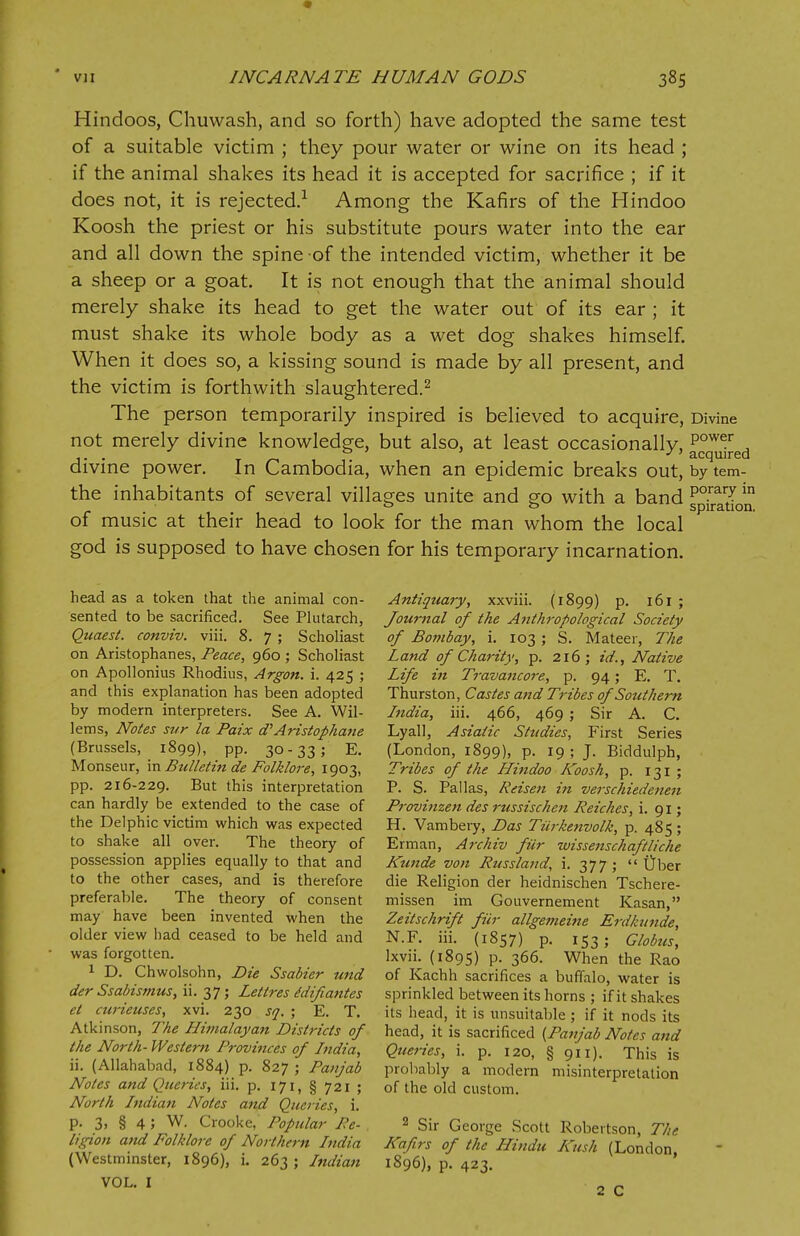 VII INCARNATE HUMAN GODS 385

Hindoos, Chuwash, and so forth) have adopted the same test of a suitable victim ; they pour water or wine on its head ; if the animal shakes its head it is accepted for sacrifice ; if it does not, it is rejected.$^1$ Among the Kafirs of the Hindoo Koosh the priest or his substitute pours water into the ear and all down the spine of the intended victim, whether it be a sheep or a goat. It is not enough that the animal should merely shake its head to get the water out of its ear ; it must shake its whole body as a wet dog shakes himself. When it does so, a kissing sound is made by all present, and the victim is forthwith slaughtered.$^2$

The person temporarily inspired is believed to acquire, not merely divine knowledge, but also, at least occasionally, divine power. In Cambodia, when an epidemic breaks out, the inhabitants of several villages unite and go with a band of music at their head to look for the man whom the local god is supposed to have chosen for his temporary incarnation.

Divine power acquired by temporary inspiration.

head as a token that the animal consented to be sacrificed. See Plutarch, Quaest. conviv. viii. 8. 7 ; Scholiast on Aristophanes, Peace, 960 ; Scholiast on Apollonius Rhodius, Argon. i. 425 ; and this explanation has been adopted by modern interpreters. See A. Willems, Notes sur la Paix d'Aristophane (Brussels, 1899), pp. 30-33 ; E. Monseur, in Bulletin de Folklore, 1903, pp. 216-229. But this interpretation can hardly be extended to the case of the Delphic victim which was expected to shake all over. The theory of possession applies equally to that and to the other cases, and is therefore preferable. The theory of consent may have been invented when the older view had ceased to be held and was forgotten.

$^1$ D. Chwolsohn, Die Ssabier und der Ssabismus, ii. 37 ; Lettres édifiantes et curieuses, xvi. 230 sq. ; E. T. Atkinson, The Himalayan Districts of the North-Western Provinces of India, ii. (Allahabad, 1884) p. 827 ; Panjab Notes and Queries, iii. p. 171, § 721 ; North Indian Notes and Queries, i. p. 3, § 4 ; W. Crooke, Popular Religion and Folklore of Northern India (Westminster, 1896), i. 263 ; Indian Antiquary, xxviii. (1899) p. 161 ; Journal of the Anthropological Society of Bombay, i. 103 ; S. Mateer, The Land of Charity, p. 216 ; id., Native Life in Travancore, p. 94 ; E. T. Thurston, Castes and Tribes of Southern India, iii. 466, 469 ; Sir A. C. Lyall, Asiatic Studies, First Series (London, 1899), p. 19 ; J. Biddulph, Tribes of the Hindoo Koosh, p. 131 ; P. S. Pallas, Reisen in verschiedenen Provinzen des russischen Reiches, i. 91 ; H. Vambery, Das Türkenvolk, p. 485 ; Erman, Archiv für wissenschaftliche Kunde von Russland, i. 377 ; "Über die Religion der heidnischen Tscheremissen im Gouvernement Kasan," Zeitschrift für allgemeine Erdkunde, N.F. iii. (1857) p. 153 ; Globus, lxvii. (1895) p. 366. When the Rao of Kachh sacrifices a buffalo, water is sprinkled between its horns ; if it shakes its head, it is unsuitable ; if it nods its head, it is sacrificed (Panjab Notes and Queries, i. p. 120, § 911). This is probably a modern misinterpretation of the old custom.

$^2$ Sir George Scott Robertson, The Kafirs of the Hindu Kush (London, 1896), p. 423.

VOL. I 2 C